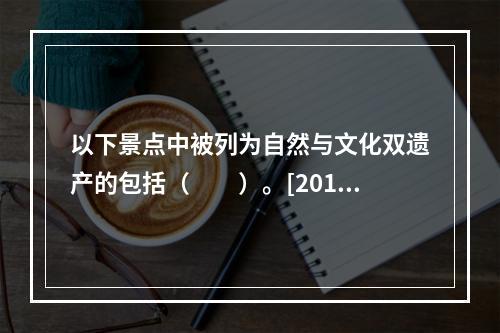 以下景点中被列为自然与文化双遗产的包括（　　）。[201...